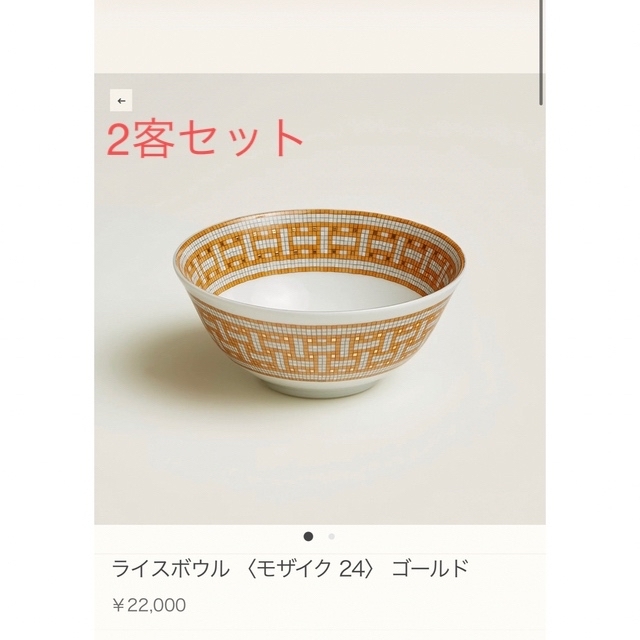 ←

2客セット

ライスボウル 〈モザイク 24〉 ゴールド

￥22,000